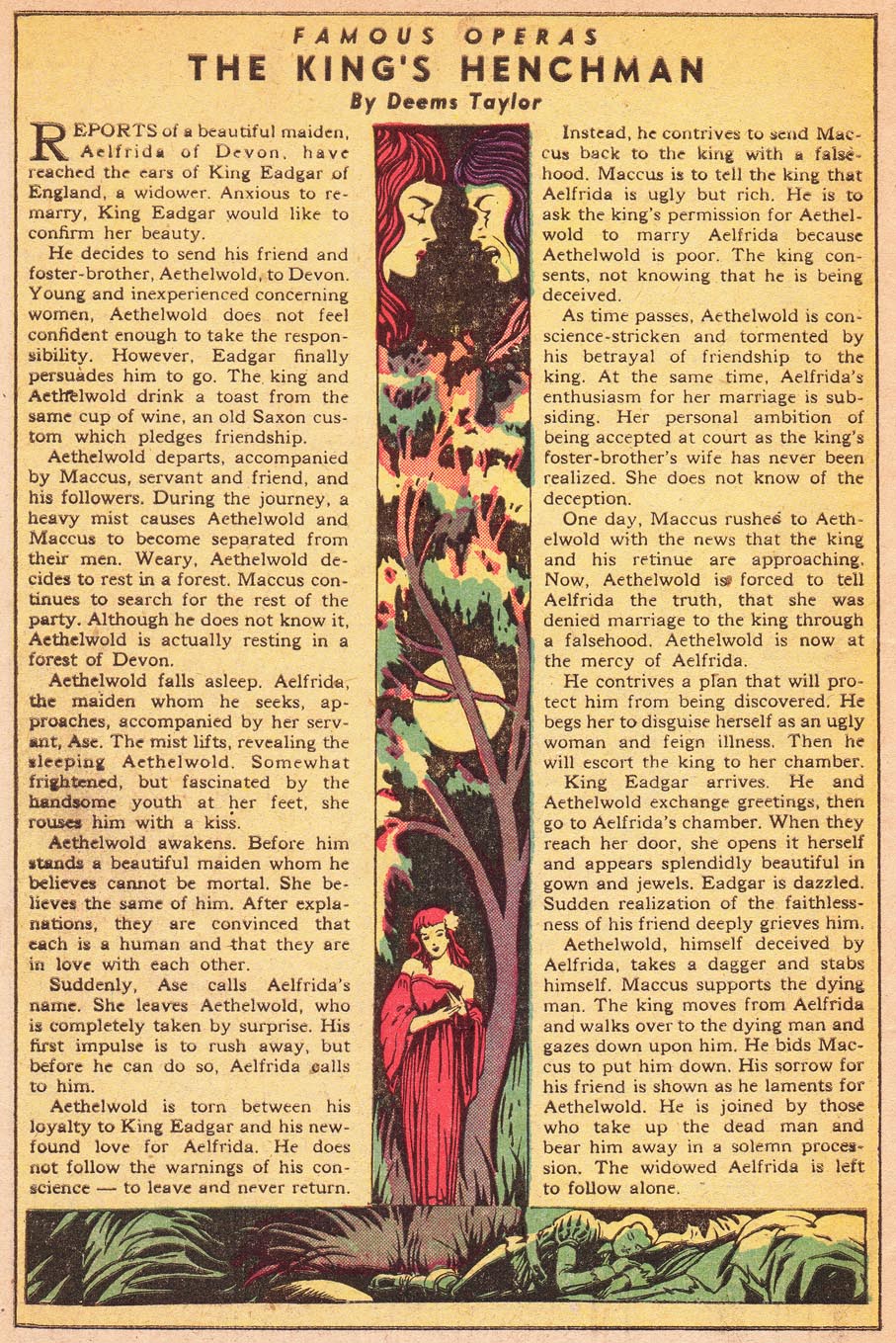 FAMOUS OPERAS
THE KING'S HENCHMAN
By Deems Taylor

REPORTS of a beautiful maiden, Aelfrida of Devon, have reached the ears of King Eadgar of England, a widower. Anxious to remarry, King Eadgar would like to confirm her beauty.

He decides to send his friend and foster-brother, Aethelwold, to Devon. Young and inexperienced concerning women, Aethelwold does not feel confident enough to take the responsibility. However, Eadgar finally persuades him to go. The king and Aethelwold drink a toast from the same cup of wine, an old Saxon custom which pledges friendship.

Aethelwold departs, accompanied by Maccus, servant and friend, and his followers. During the journey, a heavy mist causes Aethelwold and Maccus to become separated from their men. Weary, Aethelwold decides to rest in a forest. Maccus continues to search for the rest of the party. Although he does not know it, Aethelwold is actually resting in a forest of Devon.

Aethelwold falls asleep. Aelfrida, the maiden whom he seeks, approaches, accompanied by her servant, Ase. The mist lifts, revealing the sleeping Aethelwold. Somewhat frightened, but fascinated by the handsome youth at her feet, she rouses him with a kiss.

Aethelwold awakens. Before him stands a beautiful maiden whom he believes cannot be mortal. She believes the same of him. After explanations, they are convinced that each is a human and that they are in love with each other.

Suddenly, Ase calls Aelfrida's name. She leaves Aethelwold, who is completely taken by surprise. His first impulse is to rush away, but before he can do so, Aelfrida calls to him.

Aethelwold is torn between his loyalty to King Eadgar and his newfound love for Aelfrida. He does not follow the warnings of his conscience — to leave and never return.

Instead, he contrives to send Maccus back to the king with a falsehood. Maccus is to tell the king that Aelfrida is ugly but rich. He is to ask the king's permission for Aethelwold to marry Aelfrida because Aethelwold is poor. The king consents, not knowing that he is being deceived.

As time passes, Aethelwold is conscience-stricken and tormented by his betrayal of friendship to the king. At the same time, Aelfrida's enthusiasm for her marriage is subsiding. Her personal ambition of being accepted at court as the king's foster-brother's wife has never been realized. She does not know of the deception.

One day, Maccus rushes to Aethelwold with the news that the king and his retinue are approaching. Now, Aethelwold is forced to tell Aelfrida the truth, that she was denied marriage to the king through a falsehood. Aethelwold is now at the mercy of Aelfrida.

He contrives a plan that will protect him from being discovered. He begs her to disguise herself as an ugly woman and feign illness. Then he will escort the king to her chamber.

King Eadgar arrives. He and Aethelwold exchange greetings, then go to Aelfrida's chamber. When they reach her door, she opens it herself and appears splendidly beautiful in gown and jewels. Eadgar is dazzled. Sudden realization of the faithlessness of his friend deeply grieves him.

Aethelwold, himself deceived by Aelfrida, takes a dagger and stabs himself. Maccus supports the dying man. The king moves from Aelfrida and walks over to the dying man and gazes down upon him. He bids Maccus to put him down. His sorrow for his friend is shown as he laments for Aethelwold. He is joined by those who take up the dead man and bear him away in a solemn procession. The widowed Aelfrida is left to follow alone.